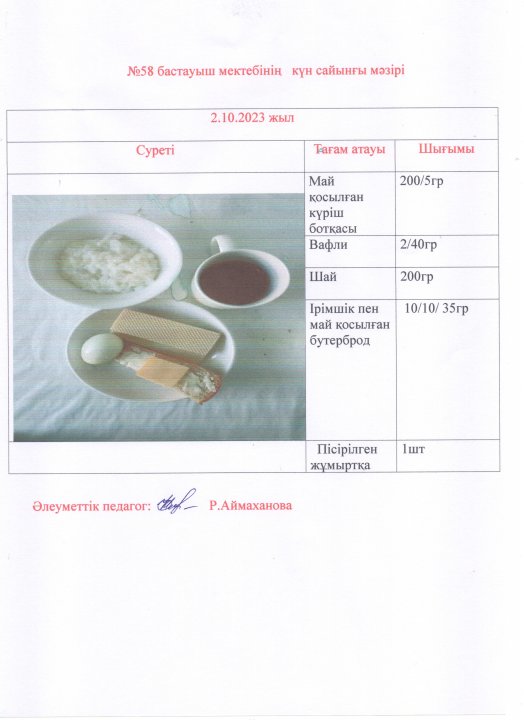 №58 бастауыш мектебінің күн сайынғы мәзірі

| 2.10.2023 жыл | | |
|---|---|---|
| Суреті | Тағам атауы | Шығымы |
| | Май қосылған күріш ботқасы | 200/5гр |
| | Вафли | 2/40гр |
| | Шай | 200гр |
| | Ірімшік пен май қосылған бутерброд | 10/10/ 35гр |
| | Пісірілген жұмыртқа | 1шт |

Әлеуметтік педагог: Р.Аймаханова